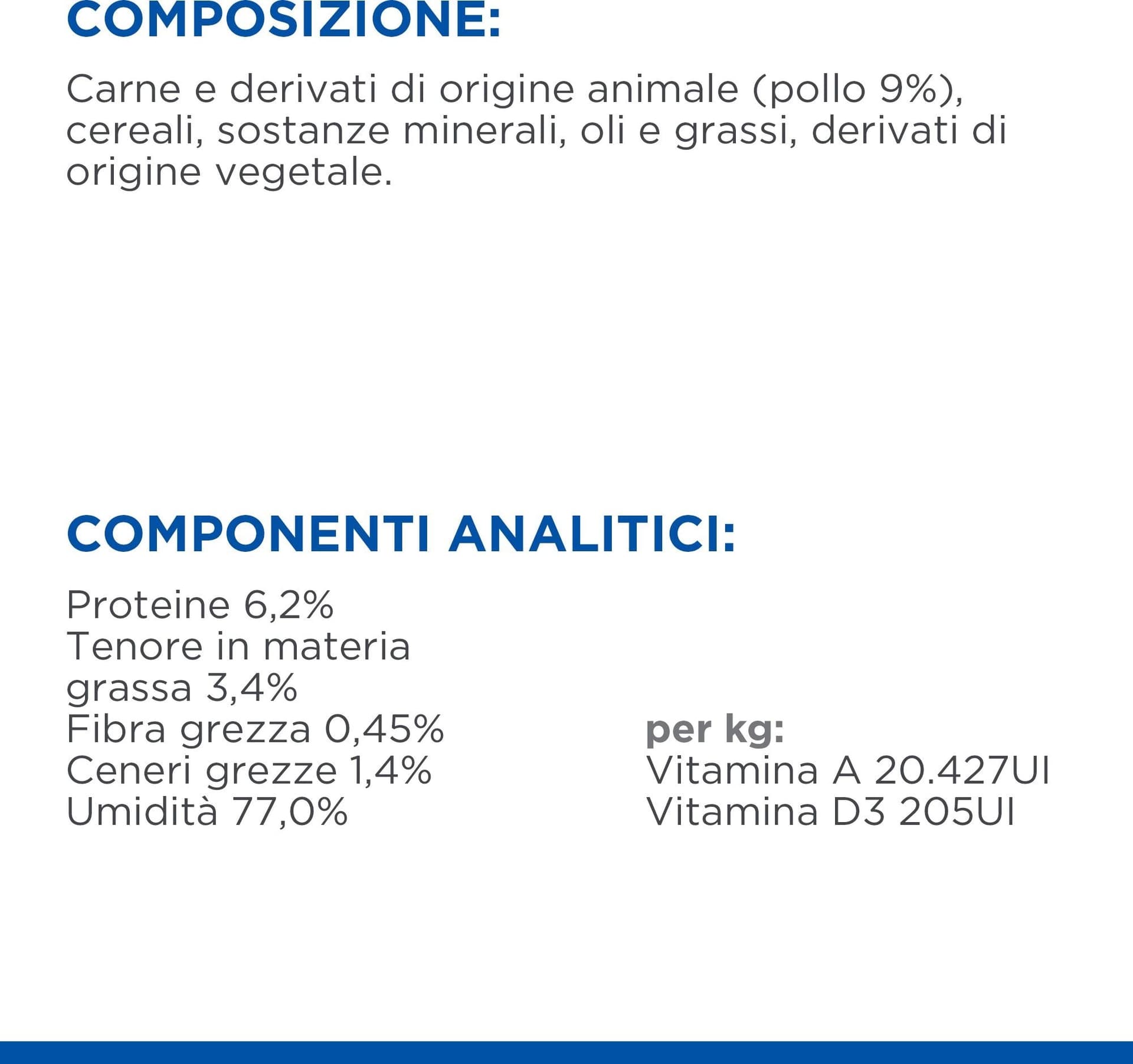 COMPOSIZIONE:

Carne e derivati di origine animale (pollo 9%), cereali, sostanze minerali, oli e grassi, derivati di origine vegetale.

COMPONENTI ANALITICI:

Proteine 6,2%
Tenore in materia grassa 3,4%
Fibra grezza 0,45%
Ceneri grezze 1,4%
Umidità 77,0%

per kg:
Vitamina A 20.427UI
Vitamina D3 205UI